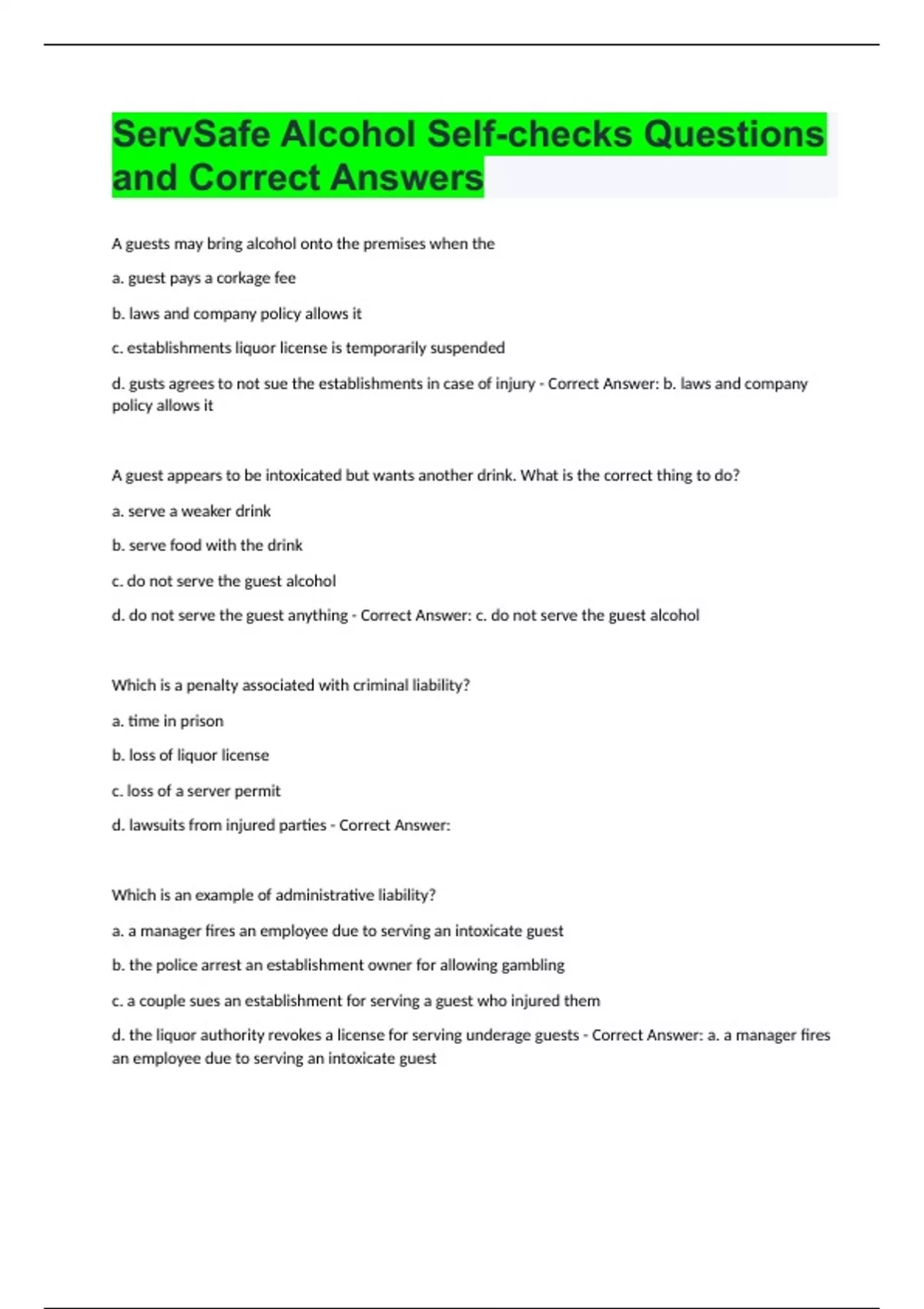 ServSafe Alcohol Self-checks Questions and Correct Answers

A guests may bring alcohol onto the premises when the

a. guest pays a corkage fee

b. laws and company policy allows it

c. establishments liquor license is temporarily suspended

d. gusts agrees to not sue the establishments in case of injury - Correct Answer: b. laws and company policy allows it

A guest appears to be intoxicated but wants another drink. What is the correct thing to do?

a. serve a weaker drink

b. serve food with the drink

c. do not serve the guest alcohol

d. do not serve the guest anything - Correct Answer: c. do not serve the guest alcohol

Which is a penalty associated with criminal liability?

a. time in prison

b. loss of liquor license

c. loss of a server permit

d. lawsuits from injured parties - Correct Answer:

Which is an example of administrative liability?

a. a manager fires an employee due to serving an intoxicate guest

b. the police arrest an establishment owner for allowing gambling

c. a couple sues an establishment for serving a guest who injured them

d. the liquor authority revokes a license for serving underage guests - Correct Answer: a. a manager fires an employee due to serving an intoxicate guest